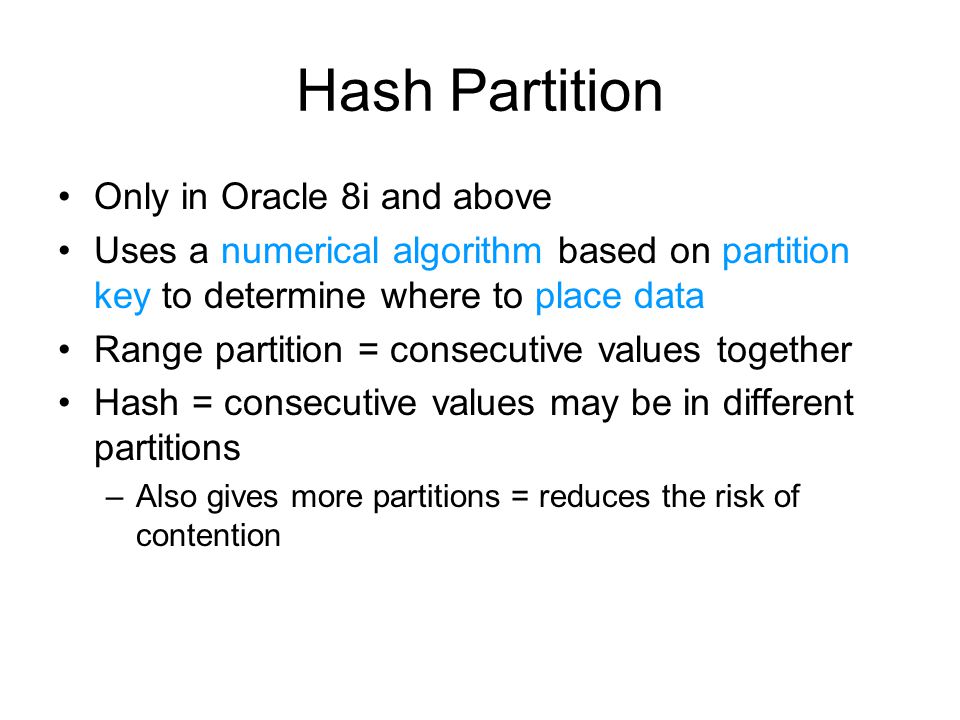 Hash Partition

• Only in Oracle 8i and above
• Uses a numerical algorithm based on partition key to determine where to place data
• Range partition = consecutive values together
• Hash = consecutive values may be in different partitions
  – Also gives more partitions = reduces the risk of contention